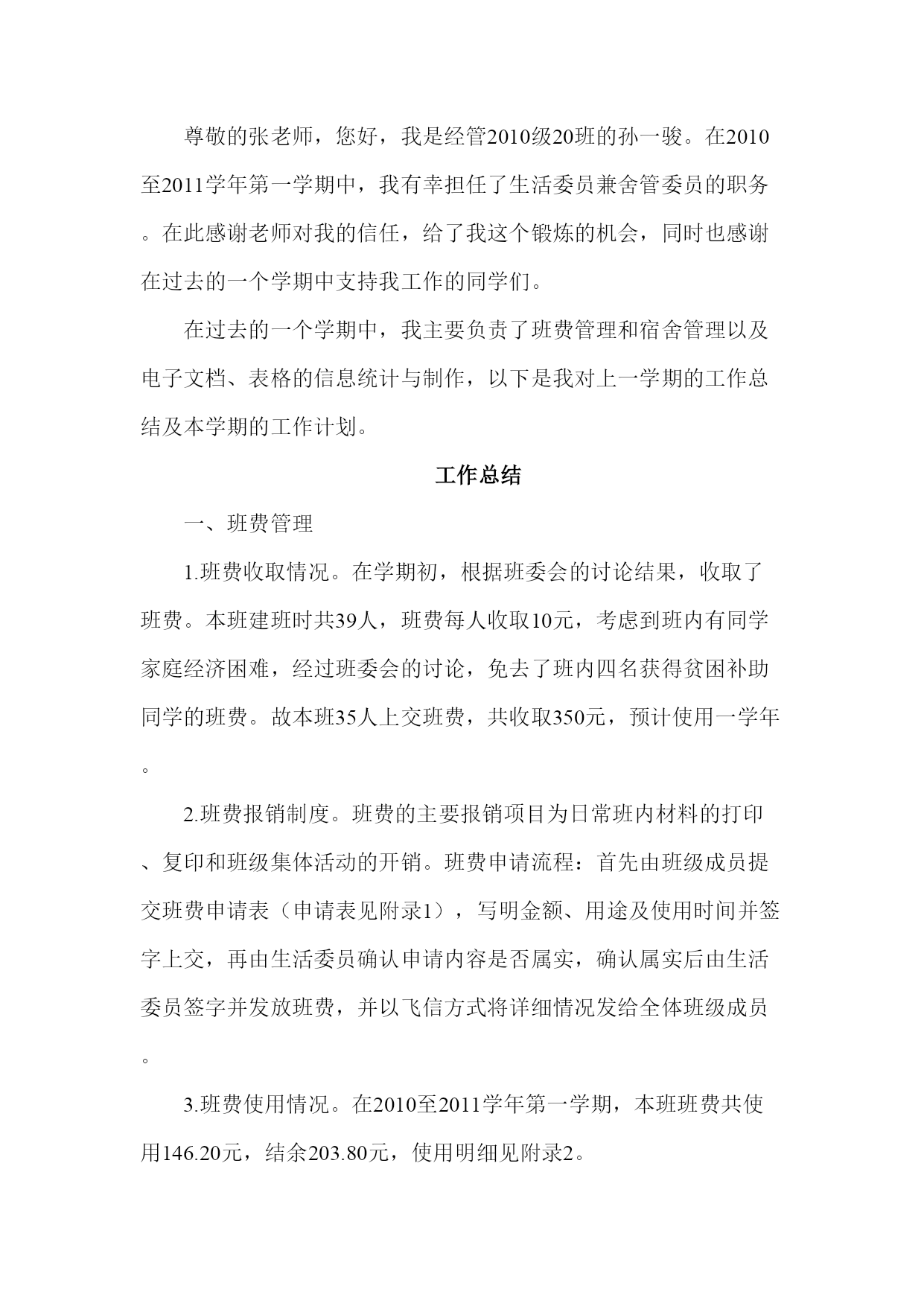 尊敬的张老师，您好，我是经管2010级20班的孙一骏。在2010至2011学年第一学期中，我有幸担任了生活委员兼舍管委员的职务。在此感谢老师对我的信任，给了我这个锻炼的机会，同时也感谢在过去的一个学期中支持我工作的同学们。

在过去的一个学期中，我主要负责了班费管理和宿舍管理以及电子文档、表格的信息统计与制作，以下是我对上一学期的工作总结及本学期的工作计划。

工作总结

一、班费管理

1.班费收取情况。在学期初，根据班委会的讨论结果，收取了班费。本班建班时共39人，班费每人收取10元，考虑到班内有同学家庭经济困难，经过班委会的讨论，免去了班内四名获得贫困补助同学的班费。故本班35人上交班费，共收取350元，预计使用一学年。

2.班费报销制度。班费的主要报销项目为日常班内材料的打印、复印和班级集体活动的开销。班费申请流程：首先由班级成员提交班费申请表（申请表见附录1），写明金额、用途及使用时间并签字上交，再由生活委员确认申请内容是否属实，确认属实后由生活委员签字并发放班费，并以飞信方式将详细情况发给全体班级成员。

3.班费使用情况。在2010至2011学年第一学期，本班班费共使用146.20元，结余203.80元，使用明细见附录2。